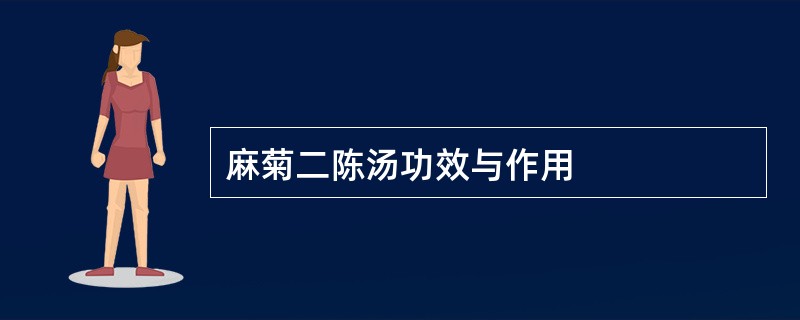 麻菊二陈汤功效与作用